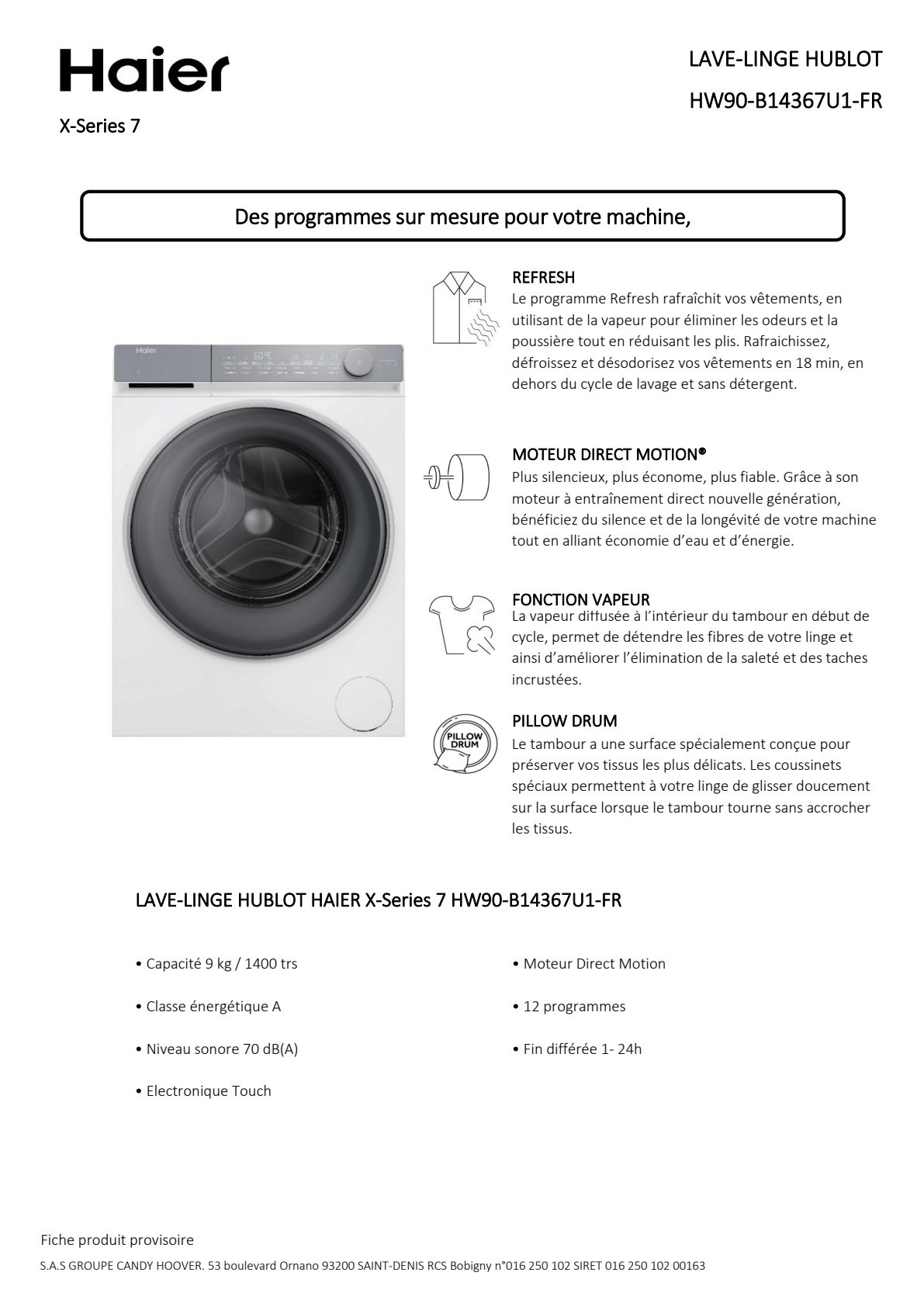 Haier
X-Series 7

LAVE-LINGE HUBLOT
HW90-B14367U1-FR

Des programmes sur mesure pour votre machine,

Haier
60°C

REFRESH
Le programme Refresh rafraîchit vos vêtements, en utilisant de la vapeur pour éliminer les odeurs et la poussière tout en réduisant les plis. Rafraichissez, défroissez et désodorisez vos vêtements en 18 min, en dehors du cycle de lavage et sans détergent.

MOTEUR DIRECT MOTION®
Plus silencieux, plus économe, plus fiable. Grâce à son moteur à entraînement direct nouvelle génération, bénéficiez du silence et de la longévité de votre machine tout en alliant économie d'eau et d'énergie.

FONCTION VAPEUR
La vapeur diffusée à l'intérieur du tambour en début de cycle, permet de détendre les fibres de votre linge et ainsi d'améliorer l'élimination de la saleté et des taches incrustées.

PILLOW DRUM
PILLOW DRUM
Le tambour a une surface spécialement conçue pour préserver vos tissus les plus délicats. Les coussinets spéciaux permettent à votre linge de glisser doucement sur la surface lorsque le tambour tourne sans accrocher les tissus.

LAVE-LINGE HUBLOT HAIER X-Series 7 HW90-B14367U1-FR

• Capacité 9 kg / 1400 trs

• Classe énergétique A

• Niveau sonore 70 dB(A)

• Electronique Touch

• Moteur Direct Motion

• 12 programmes

• Fin différée 1- 24h

Fiche produit provisoire
S.A.S GROUPE CANDY HOOVER. 53 boulevard Ornano 93200 SAINT-DENIS RCS Bobigny n°016 250 102 SIRET 016 250 102 00163